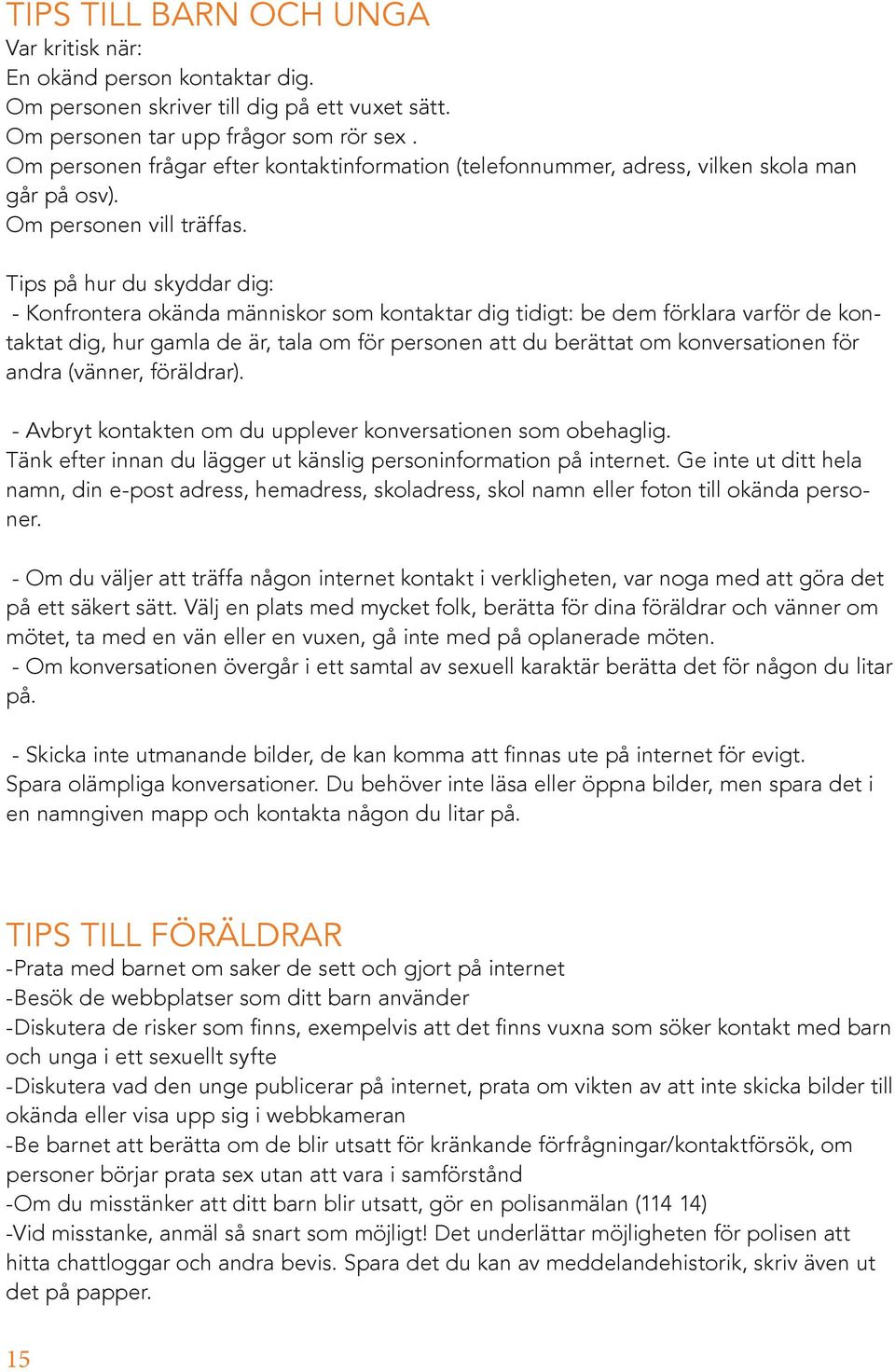 TIPS TILL BARN OCH UNGA
Var kritisk när:
En okänd person kontaktar dig.
Om personen skriver till dig på ett vuxet sätt.
Om personen tar upp frågor som rör sex .
Om personen frågar efter kontaktinformation (telefonnummer, adress, vilken skola man går på osv).
Om personen vill träffas.

Tips på hur du skyddar dig:
- Konfrontera okända människor som kontaktar dig tidigt: be dem förklara varför de kontaktat dig, hur gamla de är, tala om för personen att du berättat om konversationen för andra (vänner, föräldrar).

- Avbryt kontakten om du upplever konversationen som obehaglig.
Tänk efter innan du lägger ut känslig personinformation på internet. Ge inte ut ditt hela namn, din e-post adress, hemadress, skoladress, skol namn eller foton till okända personer.

- Om du väljer att träffa någon internet kontakt i verkligheten, var noga med att göra det på ett säkert sätt. Välj en plats med mycket folk, berätta för dina föräldrar och vänner om mötet, ta med en vän eller en vuxen, gå inte med på oplanerade möten.
- Om konversationen övergår i ett samtal av sexuell karaktär berätta det för någon du litar på.

- Skicka inte utmanande bilder, de kan komma att finnas ute på internet för evigt.
Spara olämpliga konversationer. Du behöver inte läsa eller öppna bilder, men spara det i en namngiven mapp och kontakta någon du litar på.

TIPS TILL FÖRÄLDRAR
-Prata med barnet om saker de sett och gjort på internet
-Besök de webbplatser som ditt barn använder
-Diskutera de risker som finns, exempelvis att det finns vuxna som söker kontakt med barn och unga i ett sexuellt syfte
-Diskutera vad den unge publicerar på internet, prata om vikten av att inte skicka bilder till okända eller visa upp sig i webbkameran
-Be barnet att berätta om de blir utsatt för kränkande förfrågningar/kontaktförsök, om personer börjar prata sex utan att vara i samförstånd
-Om du misstänker att ditt barn blir utsatt, gör en polisanmälan (114 14)
-Vid misstanke, anmäl så snart som möjligt! Det underlättar möjligheten för polisen att hitta chattloggar och andra bevis. Spara det du kan av meddelandehistorik, skriv även ut det på papper.

15